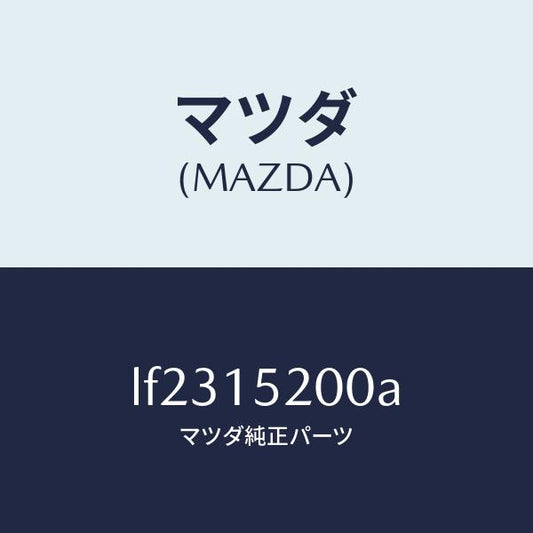 マツダ
(MAZDA)

lf2315200a
マツダ純正パーツ